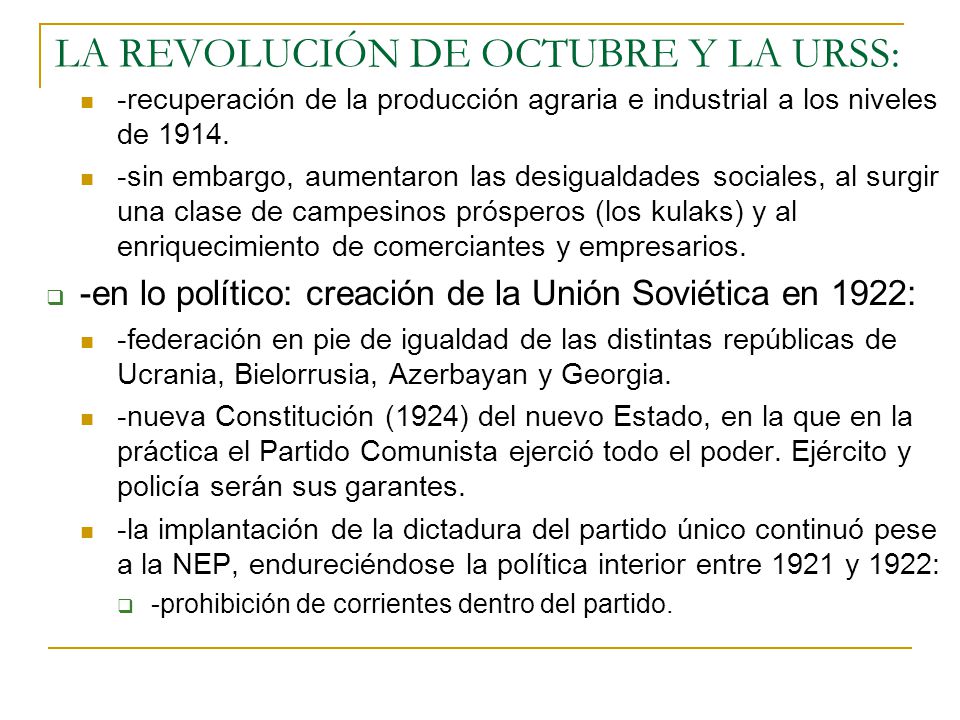 LA REVOLUCIÓN DE OCTUBRE Y LA URSS:

-recuperación de la producción agraria e industrial a los niveles de 1914.

-sin embargo, aumentaron las desigualdades sociales, al surgir una clase de campesinos prósperos (los kulaks) y al enriquecimiento de comerciantes y empresarios.

-en lo político: creación de la Unión Soviética en 1922:

-federación en pie de igualdad de las distintas repúblicas de Ucrania, Bielorrusia, Azerbayan y Georgia.

-nueva Constitución (1924) del nuevo Estado, en la que en la práctica el Partido Comunista ejerció todo el poder. Ejército y policía serán sus garantes.

-la implantación de la dictadura del partido único continuó pese a la NEP, endureciéndose la política interior entre 1921 y 1922:

-prohibición de corrientes dentro del partido.